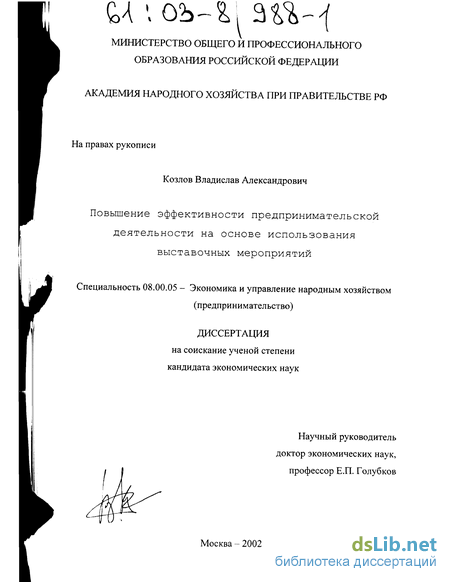 61:03-8/988-1

МИНИСТЕРСТВО ОБЩЕГО И ПРОФЕССИОНАЛЬНОГО ОБРАЗОВАНИЯ РОССИЙСКОЙ ФЕДЕРАЦИИ

АКАДЕМИЯ НАРОДНОГО ХОЗЯЙСТВА ПРИ ПРАВИТЕЛЬСТВЕ РФ

На правах рукописи

Козлов Владислав Александрович

Повышение эффективности предпринимательской деятельности на основе использования выставочных мероприятий

Специальность 08.00.05 – Экономика и управление народным хозяйством (предпринимательство)

ДИССЕРТАЦИЯ
на соискание ученой степени
кандидата экономических наук

Научный руководитель
доктор экономических наук,
профессор Е.П. Голубков

Москва – 2002

dsLib.net
библиотека диссертаций